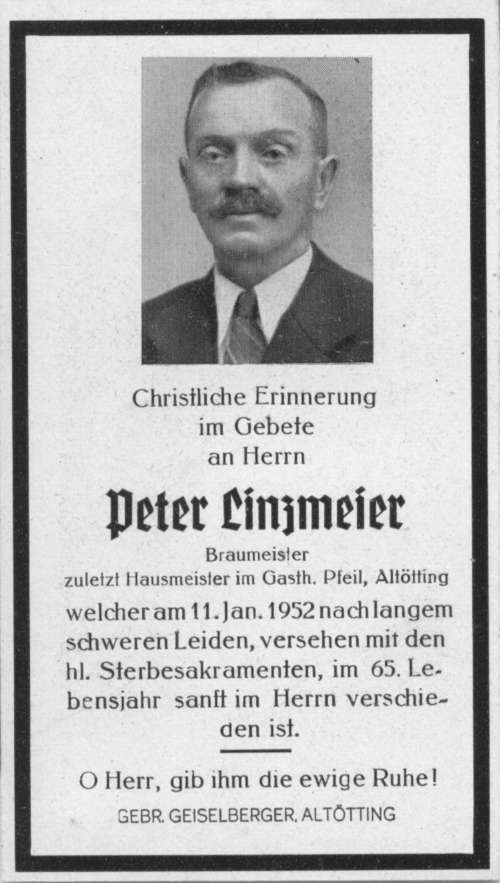 Christliche Erinnerung
im Gebete
an Herrn

Peter Linzmeier

Braumeister
zuletzt Hausmeister im Gasth. Pfeil, Altötting

welcher am 11. Jan. 1952 nach langem schweren Leiden, versehen mit den hl. Sterbesakramenten, im 65. Lebensjahr sanft im Herrn verschieden ist.

O Herr, gib ihm die ewige Ruhe!

GEBR. GEISELBERGER, ALTÖTTING